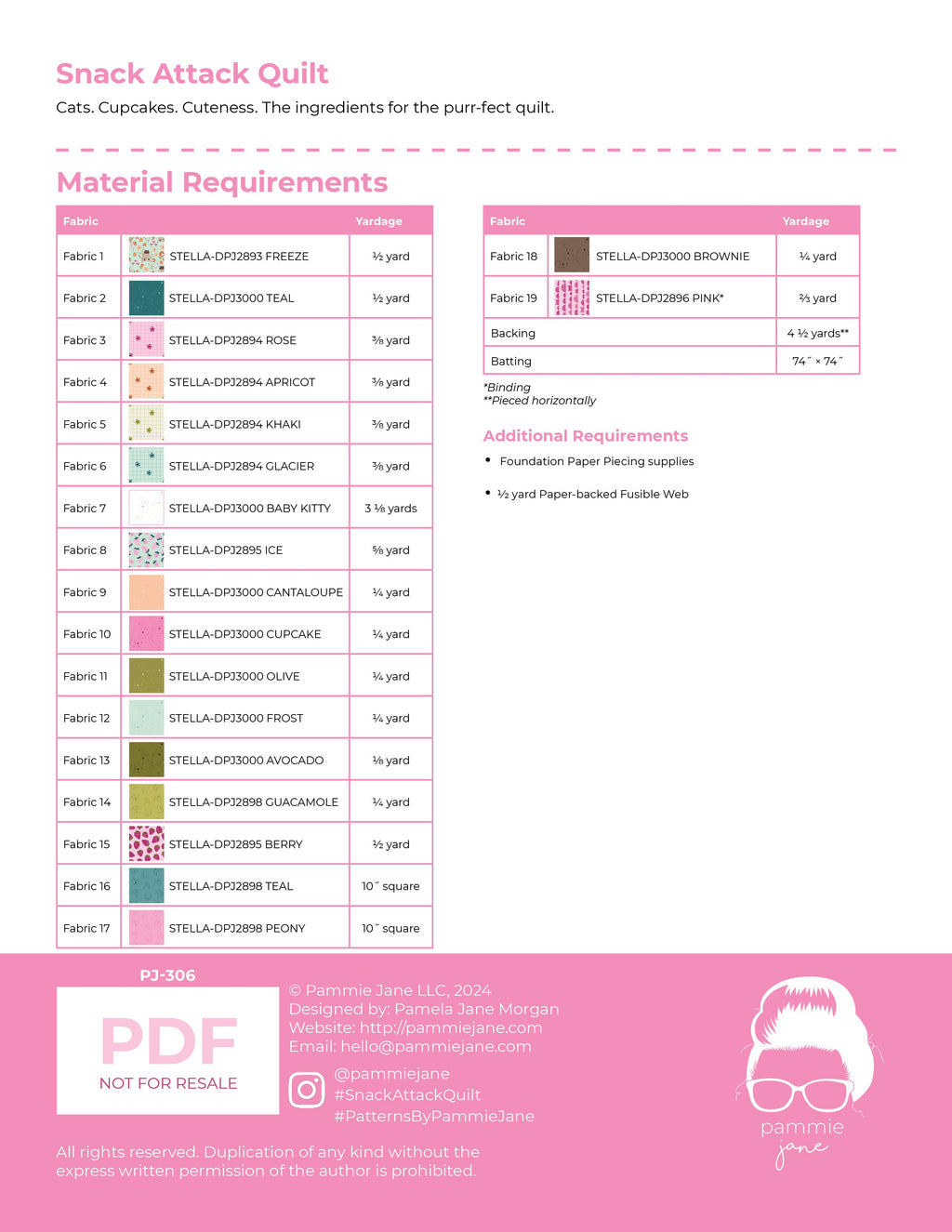 Snack Attack Quilt

Cats. Cupcakes. Cuteness. The ingredients for the purr-fect quilt.

Material Requirements

| Fabric | | Yardage |
|---|---|---|
| Fabric 1 | STELLA-DPJ2893 FREEZE | ½ yard |
| Fabric 2 | STELLA-DPJ3000 TEAL | ½ yard |
| Fabric 3 | STELLA-DPJ2894 ROSE | ⅜ yard |
| Fabric 4 | STELLA-DPJ2894 APRICOT | ⅜ yard |
| Fabric 5 | STELLA-DPJ2894 KHAKI | ⅜ yard |
| Fabric 6 | STELLA-DPJ2894 GLACIER | ⅜ yard |
| Fabric 7 | STELLA-DPJ3000 BABY KITTY | 3 ⅛ yards |
| Fabric 8 | STELLA-DPJ2895 ICE | ⅝ yard |
| Fabric 9 | STELLA-DPJ3000 CANTALOUPE | ¼ yard |
| Fabric 10 | STELLA-DPJ3000 CUPCAKE | ¼ yard |
| Fabric 11 | STELLA-DPJ3000 OLIVE | ¼ yard |
| Fabric 12 | STELLA-DPJ3000 FROST | ¼ yard |
| Fabric 13 | STELLA-DPJ3000 AVOCADO | ⅛ yard |
| Fabric 14 | STELLA-DPJ2898 GUACAMOLE | ¼ yard |
| Fabric 15 | STELLA-DPJ2895 BERRY | ½ yard |
| Fabric 16 | STELLA-DPJ2898 TEAL | 10˝ square |
| Fabric 17 | STELLA-DPJ2898 PEONY | 10˝ square |

| Fabric | | Yardage |
|---|---|---|
| Fabric 18 | STELLA-DPJ3000 BROWNIE | ¼ yard |
| Fabric 19 | STELLA-DPJ2896 PINK* | ⅔ yard |
| Backing | | 4 ½ yards** |
| Batting | | 74˝ × 74˝ |

*Binding
**Pieced horizontally

Additional Requirements

• Foundation Paper Piecing supplies

• ½ yard Paper-backed Fusible Web

PJ-306

PDF
NOT FOR RESALE

© Pammie Jane LLC, 2024
Designed by: Pamela Jane Morgan
Website: http://pammiejane.com
Email: hello@pammiejane.com

@pammiejane
#SnackAttackQuilt
#PatternsByPammieJane

pammie jane

All rights reserved. Duplication of any kind without the express written permission of the author is prohibited.